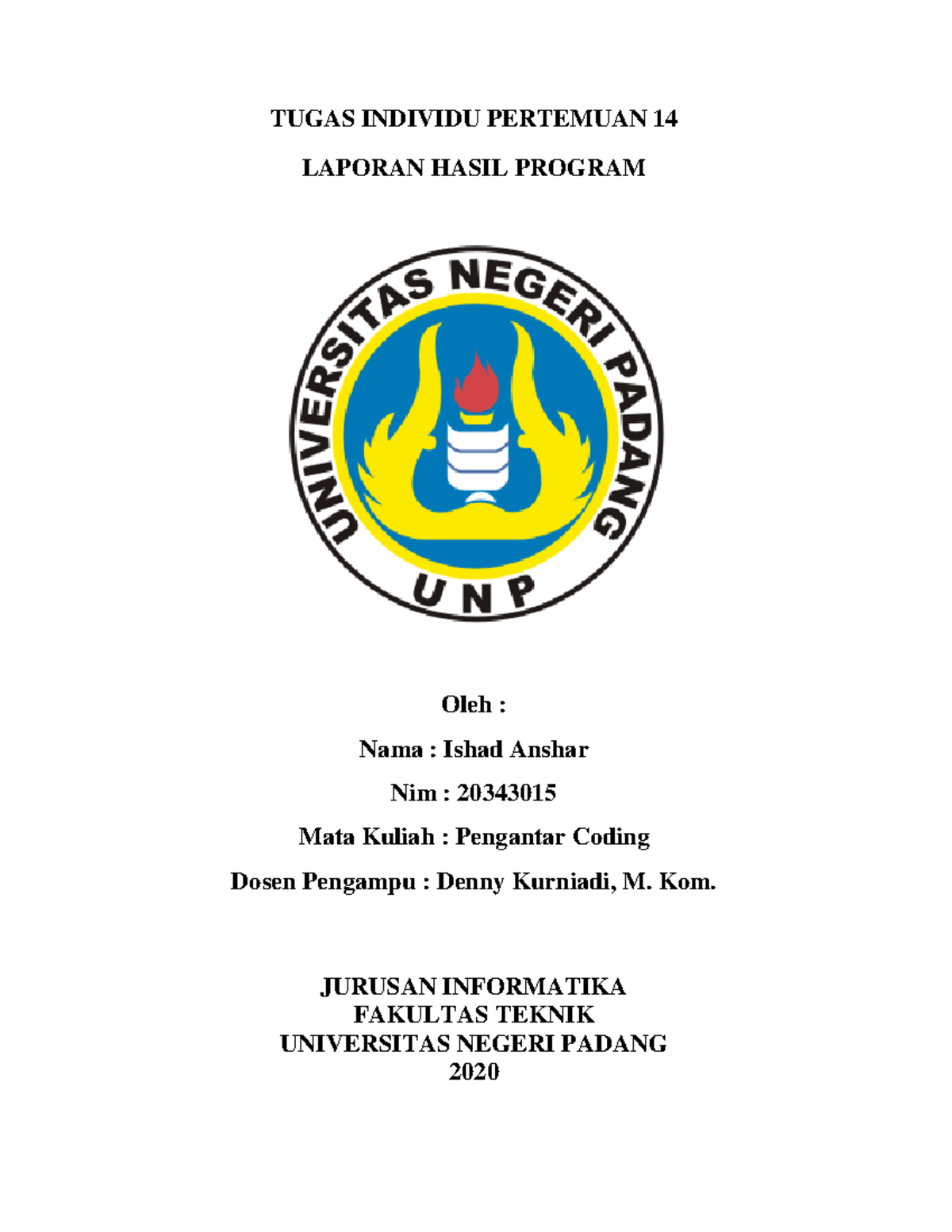 TUGAS INDIVIDU PERTEMUAN 14

LAPORAN HASIL PROGRAM

UNIVERSITAS NEGERI PADANG

UNP

Oleh :

Nama : Ishad Anshar

Nim : 20343015

Mata Kuliah : Pengantar Coding

Dosen Pengampu : Denny Kurniadi, M. Kom.

JURUSAN INFORMATIKA
FAKULTAS TEKNIK
UNIVERSITAS NEGERI PADANG
2020